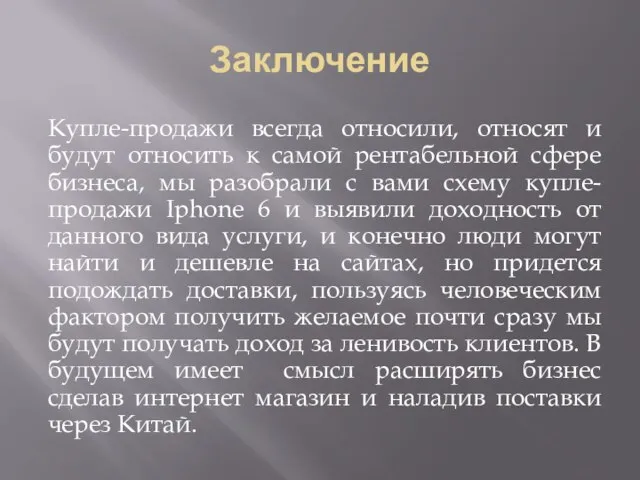 Заключение

Купле-продажи всегда относили, относят и будут относить к самой рентабельной сфере бизнеса, мы разобрали с вами схему купле-продажи Iphone 6 и выявили доходность от данного вида услуги, и конечно люди могут найти и дешевле на сайтах, но придется подождать доставки, пользуясь человеческим фактором получить желаемое почти сразу мы будут получать доход за ленивость клиентов. В будущем имеет смысл расширять бизнес сделав интернет магазин и наладив поставки через Китай.